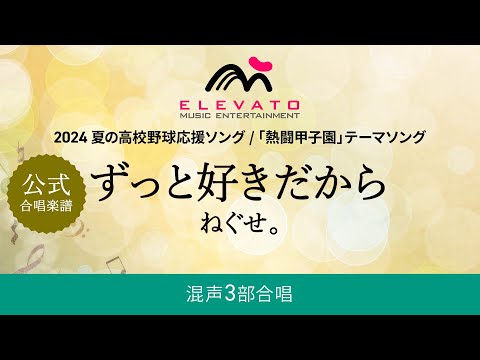 ELEVATO
MUSIC ENTERTAINMENT

2024 夏の高校野球応援ソング / 「熱闘甲子園」テーマソング

公式
合唱楽譜

ずっと好きだから
ねぐせ。

混声3部合唱